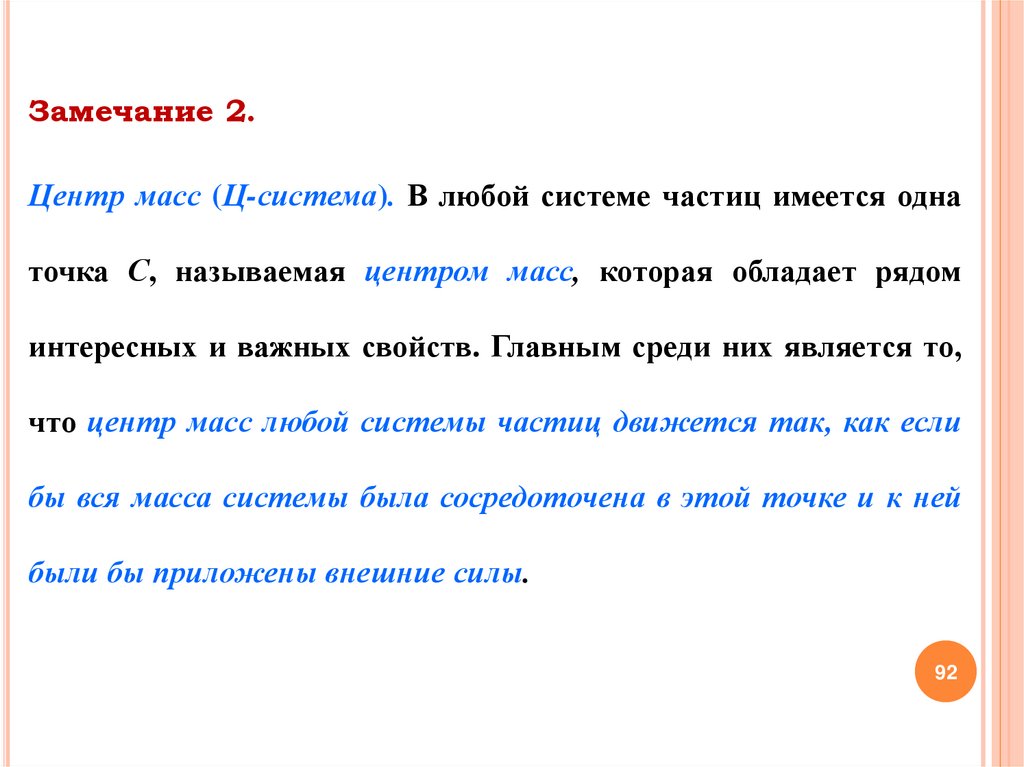 Замечание 2.

Центр масс (Ц-система). В любой системе частиц имеется одна точка $C$, называемая центром масс, которая обладает рядом интересных и важных свойств. Главным среди них является то, что центр масс любой системы частиц движется так, как если бы вся масса системы была сосредоточена в этой точке и к ней были бы приложены внешние силы.

92